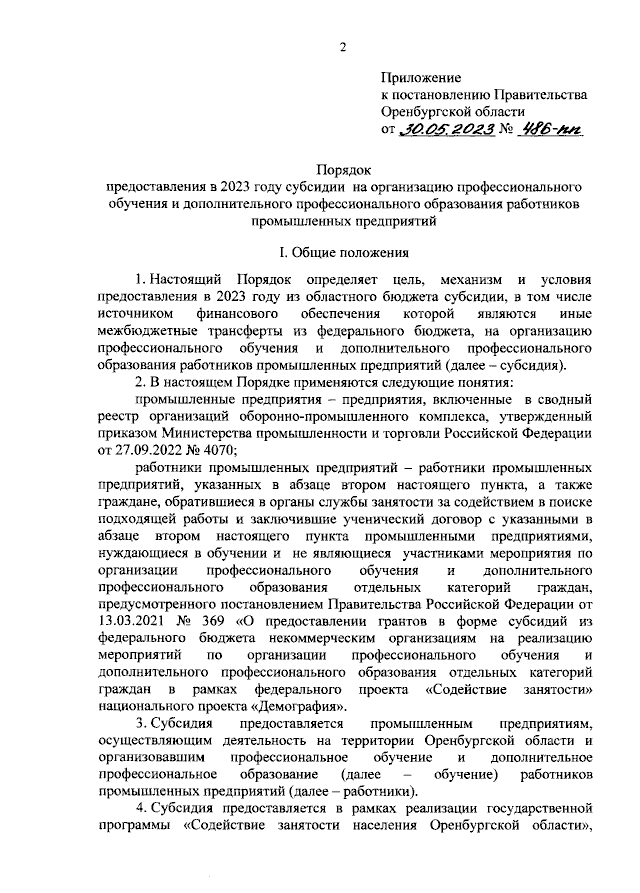 2

Приложение
к постановлению Правительства
Оренбургской области
от 30.05.2023 № 486-пп

Порядок
предоставления в 2023 году субсидии на организацию профессионального обучения и дополнительного профессионального образования работников промышленных предприятий

I. Общие положения

1. Настоящий Порядок определяет цель, механизм и условия предоставления в 2023 году из областного бюджета субсидии, в том числе источником финансового обеспечения которой являются иные межбюджетные трансферты из федерального бюджета, на организацию профессионального обучения и дополнительного профессионального образования работников промышленных предприятий (далее – субсидия).

2. В настоящем Порядке применяются следующие понятия:

промышленные предприятия – предприятия, включенные в сводный реестр организаций оборонно-промышленного комплекса, утвержденный приказом Министерства промышленности и торговли Российской Федерации от 27.09.2022 № 4070;

работники промышленных предприятий – работники промышленных предприятий, указанных в абзаце втором настоящего пункта, а также граждане, обратившиеся в органы службы занятости за содействием в поиске подходящей работы и заключившие ученический договор с указанными в абзаце втором настоящего пункта промышленными предприятиями, нуждающиеся в обучении и не являющиеся участниками мероприятия по организации профессионального обучения и дополнительного профессионального образования отдельных категорий граждан, предусмотренного постановлением Правительства Российской Федерации от 13.03.2021 № 369 «О предоставлении грантов в форме субсидий из федерального бюджета некоммерческим организациям на реализацию мероприятий по организации профессионального обучения и дополнительного профессионального образования отдельных категорий граждан в рамках федерального проекта «Содействие занятости» национального проекта «Демография».

3. Субсидия предоставляется промышленным предприятиям, осуществляющим деятельность на территории Оренбургской области и организовавшим профессиональное обучение и дополнительное профессиональное образование (далее – обучение) работников промышленных предприятий (далее – работники).

4. Субсидия предоставляется в рамках реализации государственной программы «Содействие занятости населения Оренбургской области»,